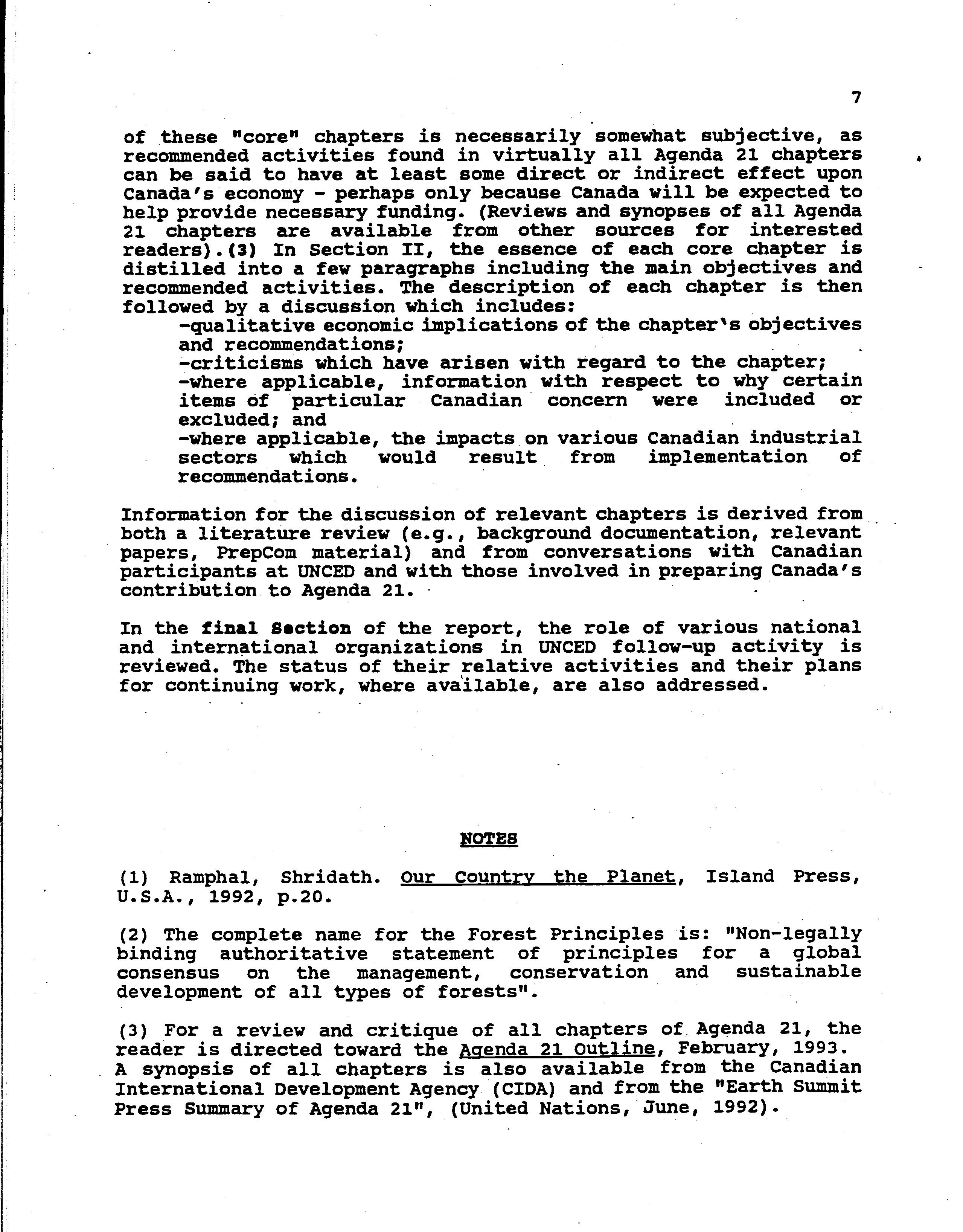 7

of these "core" chapters is necessarily somewhat subjective, as recommended activities found in virtually all Agenda 21 chapters can be said to have at least some direct or indirect effect upon Canada's economy - perhaps only because Canada will be expected to help provide necessary funding. (Reviews and synopses of all Agenda 21 chapters are available from other sources for interested readers).(3) In Section II, the essence of each core chapter is distilled into a few paragraphs including the main objectives and recommended activities. The description of each chapter is then followed by a discussion which includes:
-qualitative economic implications of the chapter's objectives and recommendations;
-criticisms which have arisen with regard to the chapter;
-where applicable, information with respect to why certain items of particular Canadian concern were included or excluded; and
-where applicable, the impacts on various Canadian industrial sectors which would result from implementation of recommendations.

Information for the discussion of relevant chapters is derived from both a literature review (e.g., background documentation, relevant papers, PrepCom material) and from conversations with Canadian participants at UNCED and with those involved in preparing Canada's contribution to Agenda 21.

In the final Section of the report, the role of various national and international organizations in UNCED follow-up activity is reviewed. The status of their relative activities and their plans for continuing work, where available, are also addressed.

NOTES

(1) Ramphal, Shridath. Our Country the Planet, Island Press, U.S.A., 1992, p.20.

(2) The complete name for the Forest Principles is: "Non-legally binding authoritative statement of principles for a global consensus on the management, conservation and sustainable development of all types of forests".

(3) For a review and critique of all chapters of Agenda 21, the reader is directed toward the Agenda 21 Outline, February, 1993. A synopsis of all chapters is also available from the Canadian International Development Agency (CIDA) and from the "Earth Summit Press Summary of Agenda 21", (United Nations, June, 1992).